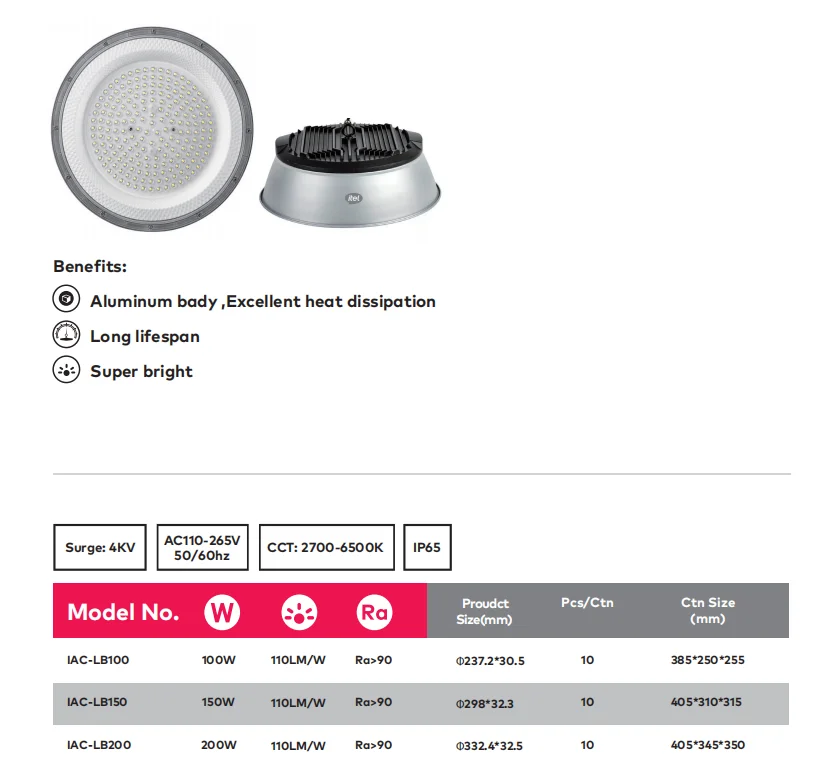 itel

Benefits:

Aluminum bady ,Excellent heat dissipation

Long lifespan

Super bright

Surge: 4KV

AC110-265V 50/60hz

CCT: 2700-6500K

IP65

| Model No. | W | | Ra | Proudct Size(mm) | Pcs/Ctn | Ctn Size (mm) |
|---|---|---|---|---|---|---|
| IAC-LB100 | 100W | 110LM/W | Ra>90 | Φ237.2*30.5 | 10 | 385*250*255 |
| IAC-LB150 | 150W | 110LM/W | Ra>90 | Φ298*32.3 | 10 | 405*310*315 |
| IAC-LB200 | 200W | 110LM/W | Ra>90 | Φ332.4*32.5 | 10 | 405*345*350 |